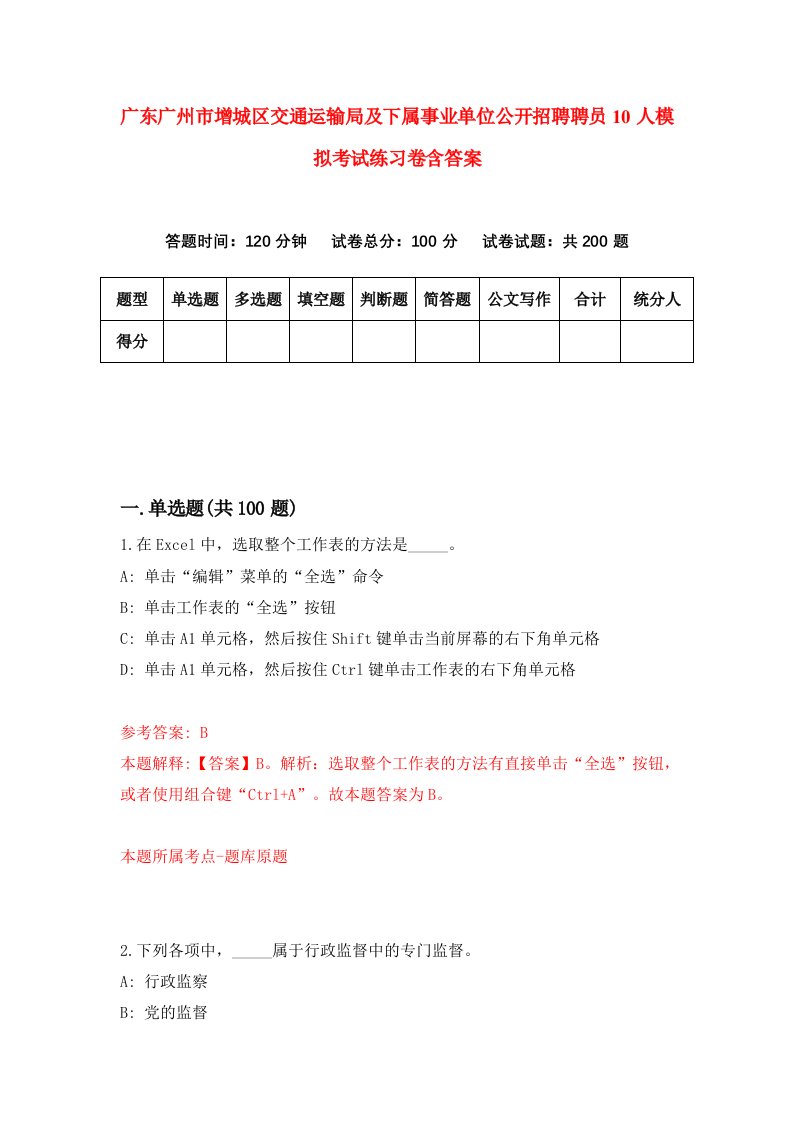 广东广州市增城区交通运输局及下属事业单位公开招聘聘员10人模拟考试练习卷含答案

答题时间：120分钟　试卷总分：100分　试卷试题：共200题

| 题型 | 单选题 | 多选题 | 填空题 | 判断题 | 简答题 | 公文写作 | 合计 | 统分人 |
|---|---|---|---|---|---|---|---|---|
| 得分 | | | | | | | | |

一.单选题(共100题)

1.在Excel中，选取整个工作表的方法是_____。
A: 单击“编辑”菜单的“全选”命令
B: 单击工作表的“全选”按钮
C: 单击A1单元格，然后按住Shift键单击当前屏幕的右下角单元格
D: 单击A1单元格，然后按住Ctrl键单击工作表的右下角单元格

参考答案: B
本题解释:【答案】B。解析：选取整个工作表的方法有直接单击“全选”按钮，或者使用组合键“Ctrl+A”。故本题答案为B。

本题所属考点-题库原题

2.下列各项中，_____属于行政监督中的专门监督。
A: 行政监察
B: 党的监督